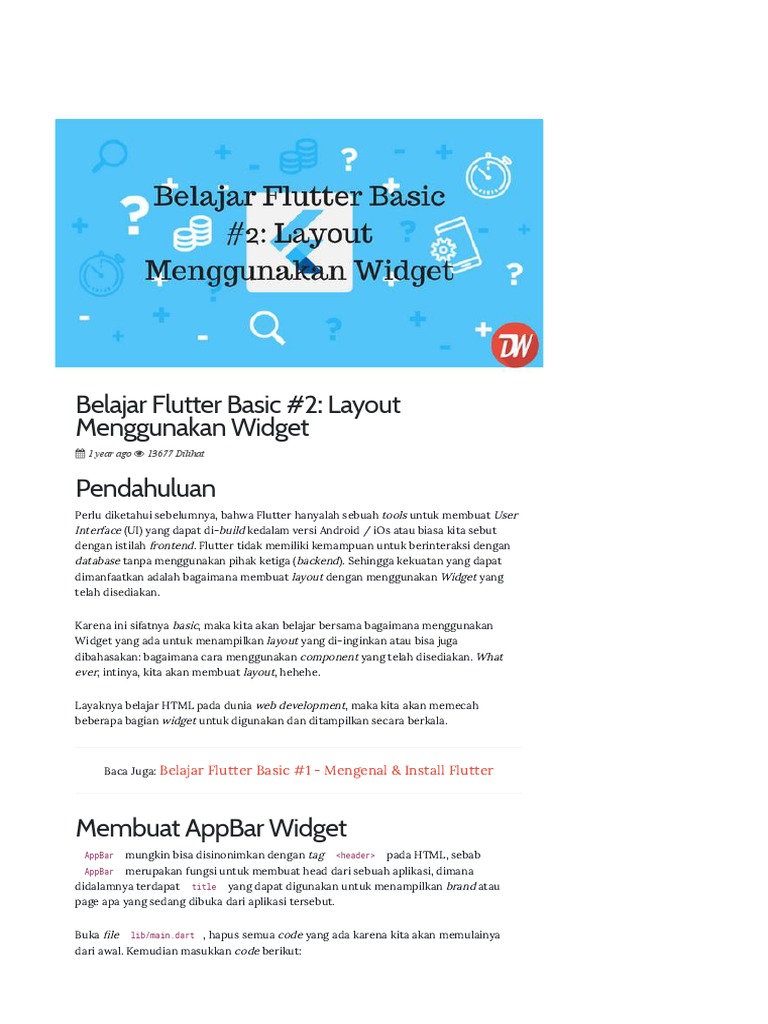 Belajar Flutter Basic #2: Layout Menggunakan Widget

DW

Belajar Flutter Basic #2: Layout Menggunakan Widget

1 year ago 13677 Dilihat

Pendahuluan

Perlu diketahui sebelumnya, bahwa Flutter hanyalah sebuah tools untuk membuat User Interface (UI) yang dapat di-build kedalam versi Android / iOs atau biasa kita sebut dengan istilah frontend. Flutter tidak memiliki kemampuan untuk berinteraksi dengan database tanpa menggunakan pihak ketiga (backend). Sehingga kekuatan yang dapat dimanfaatkan adalah bagaimana membuat layout dengan menggunakan Widget yang telah disediakan.

Karena ini sifatnya basic, maka kita akan belajar bersama bagaimana menggunakan Widget yang ada untuk menampilkan layout yang di-inginkan atau bisa juga dibahasakan: bagaimana cara menggunakan component yang telah disediakan. What ever, intinya, kita akan membuat layout, hehehe.

Layaknya belajar HTML pada dunia web development, maka kita akan memecah beberapa bagian widget untuk digunakan dan ditampilkan secara berkala.

Baca Juga: Belajar Flutter Basic #1 - Mengenal & Install Flutter

Membuat AppBar Widget

AppBar mungkin bisa disinonimkan dengan tag <header> pada HTML, sebab AppBar merupakan fungsi untuk membuat head dari sebuah aplikasi, dimana didalamnya terdapat title yang dapat digunakan untuk menampilkan brand atau page apa yang sedang dibuka dari aplikasi tersebut.

Buka file lib/main.dart , hapus semua code yang ada karena kita akan memulainya dari awal. Kemudian masukkan code berikut: